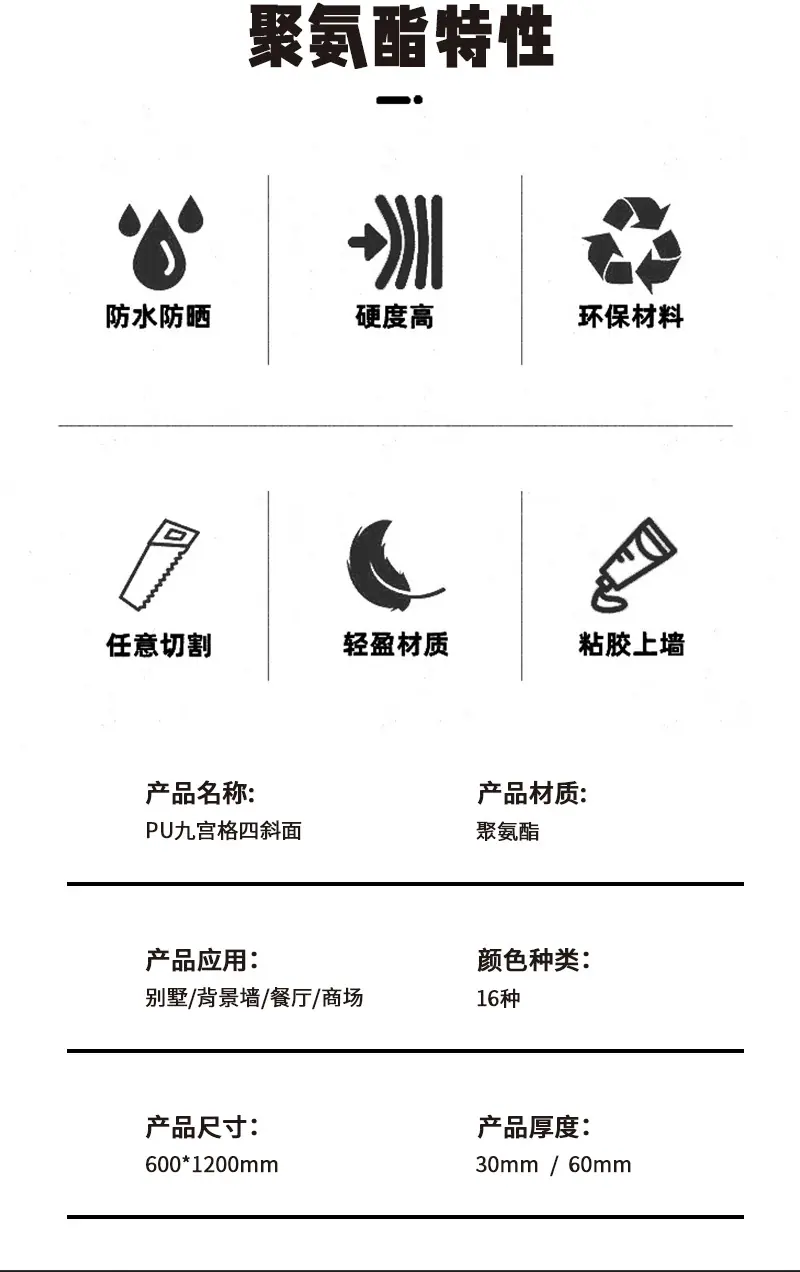 聚氨酯特性

防水防晒

硬度高

环保材料

任意切割

轻盈材质

粘胶上墙

产品名称:
PU九宫格四斜面

产品材质:
聚氨酯

产品应用:
别墅/背景墙/餐厅/商场

颜色种类:
16种

产品尺寸:
600*1200mm

产品厚度:
30mm / 60mm